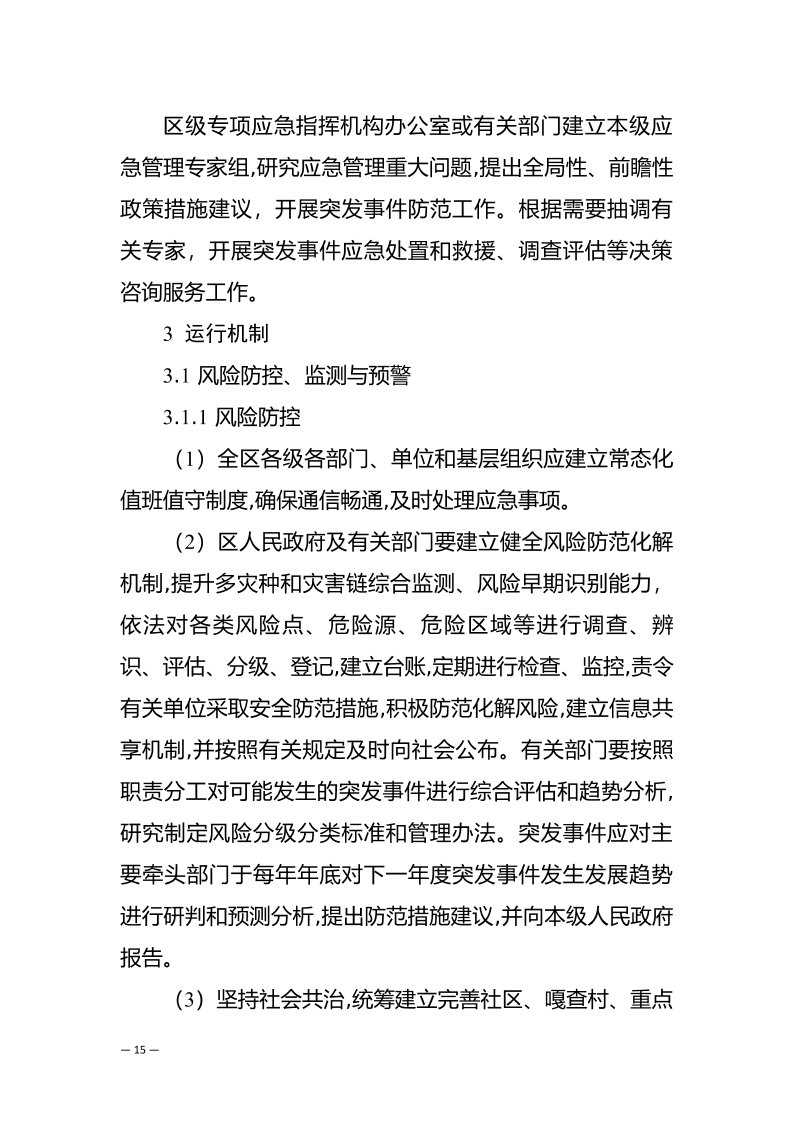 区级专项应急指挥机构办公室或有关部门建立本级应急管理专家组,研究应急管理重大问题,提出全局性、前瞻性政策措施建议，开展突发事件防范工作。根据需要抽调有关专家，开展突发事件应急处置和救援、调查评估等决策咨询服务工作。

3 运行机制

3.1 风险防控、监测与预警

3.1.1 风险防控

（1）全区各级各部门、单位和基层组织应建立常态化值班值守制度,确保通信畅通,及时处理应急事项。

（2）区人民政府及有关部门要建立健全风险防范化解机制,提升多灾种和灾害链综合监测、风险早期识别能力，依法对各类风险点、危险源、危险区域等进行调查、辨识、评估、分级、登记,建立台账,定期进行检查、监控,责令有关单位采取安全防范措施,积极防范化解风险,建立信息共享机制,并按照有关规定及时向社会公布。有关部门要按照职责分工对可能发生的突发事件进行综合评估和趋势分析,研究制定风险分级分类标准和管理办法。突发事件应对主要牵头部门于每年年底对下一年度突发事件发生发展趋势进行研判和预测分析,提出防范措施建议,并向本级人民政府报告。

（3）坚持社会共治,统筹建立完善社区、嘎查村、重点

— 15 —